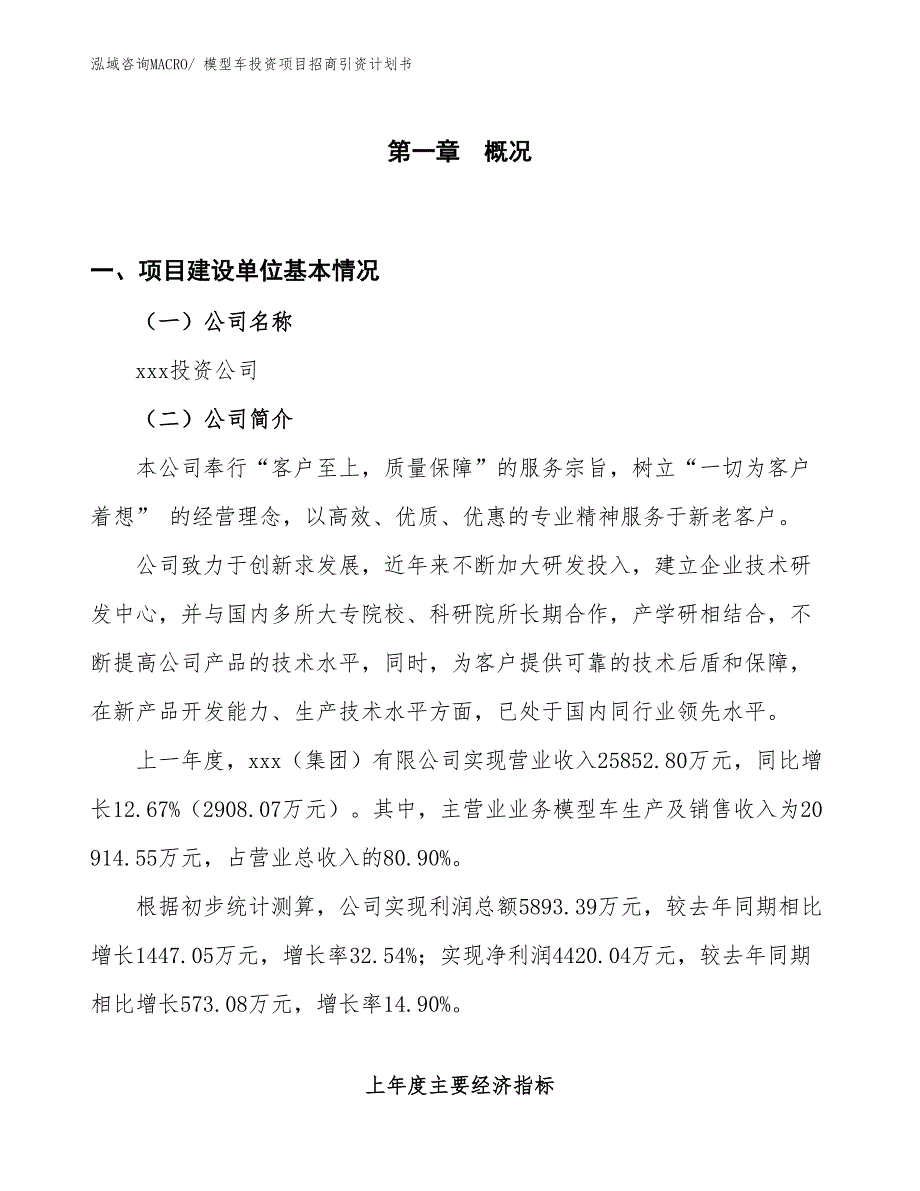 泓域咨询MACRO/ 模型车投资项目招商引资计划书

第一章 概况

一、项目建设单位基本情况

（一）公司名称

xxx投资公司

（二）公司简介

本公司奉行“客户至上，质量保障”的服务宗旨，树立“一切为客户着想” 的经营理念，以高效、优质、优惠的专业精神服务于新老客户。

公司致力于创新求发展，近年来不断加大研发投入，建立企业技术研发中心，并与国内多所大专院校、科研院所长期合作，产学研相结合，不断提高公司产品的技术水平，同时，为客户提供可靠的技术后盾和保障，在新产品开发能力、生产技术水平方面，已处于国内同行业领先水平。

上一年度，xxx（集团）有限公司实现营业收入25852.80万元，同比增长12.67%（2908.07万元）。其中，主营业业务模型车生产及销售收入为20914.55万元，占营业总收入的80.90%。

根据初步统计测算，公司实现利润总额5893.39万元，较去年同期相比增长1447.05万元，增长率32.54%；实现净利润4420.04万元，较去年同期相比增长573.08万元，增长率14.90%。

上年度主要经济指标